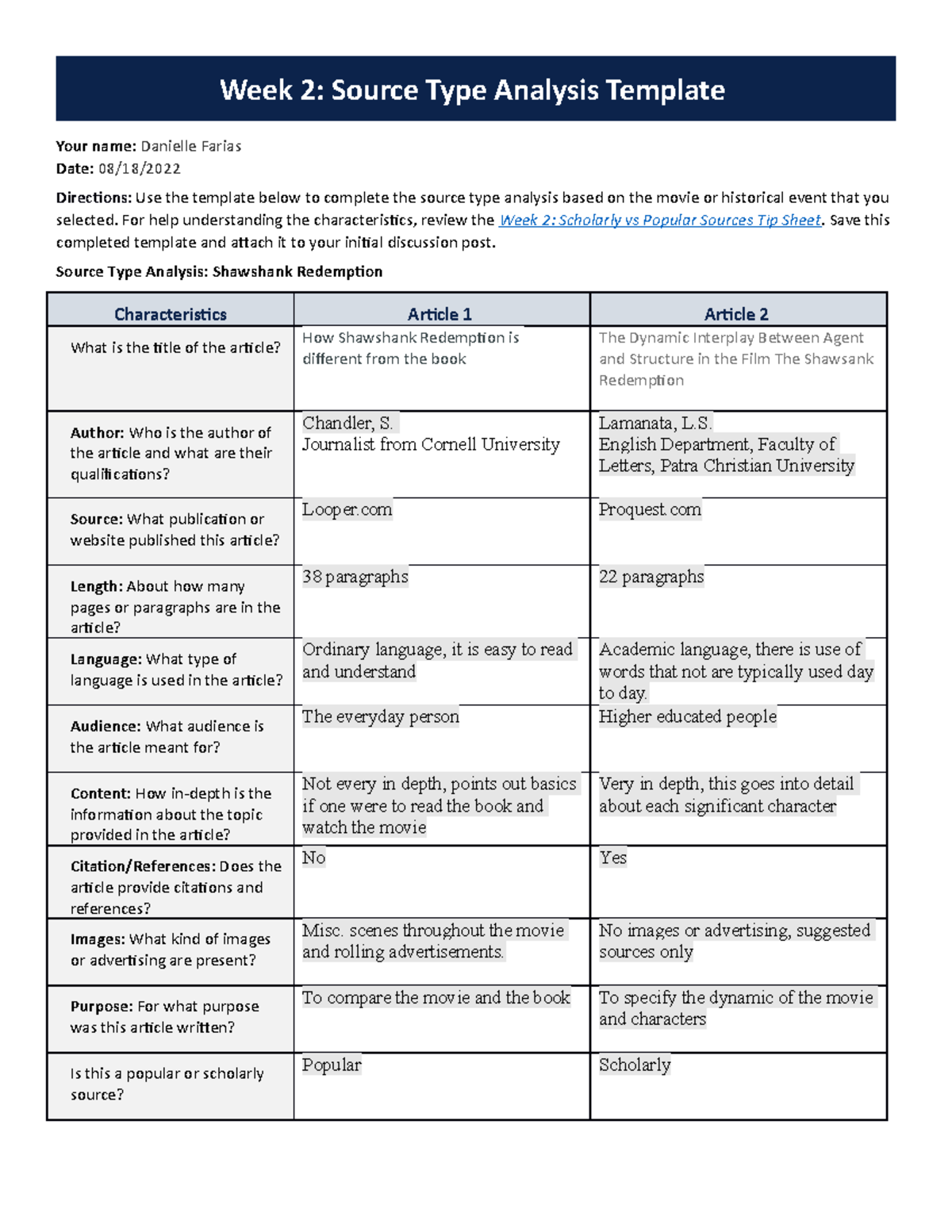 Week 2: Source Type Analysis Template

Your name: Danielle Farias
Date: 08/18/2022

Directions: Use the template below to complete the source type analysis based on the movie or historical event that you selected. For help understanding the characteristics, review the Week 2: Scholarly vs Popular Sources Tip Sheet. Save this completed template and attach it to your initial discussion post.

Source Type Analysis: Shawshank Redemption

| Characteristics | Article 1 | Article 2 |
|---|---|---|
| What is the title of the article? | How Shawshank Redemption is different from the book | The Dynamic Interplay Between Agent and Structure in the Film The Shawsank Redemption |
| Author: Who is the author of the article and what are their qualifications? | Chandler, S. Journalist from Cornell University | Lamanata, L.S. English Department, Faculty of Letters, Patra Christian University |
| Source: What publication or website published this article? | Looper.com | Proquest.com |
| Length: About how many pages or paragraphs are in the article? | 38 paragraphs | 22 paragraphs |
| Language: What type of language is used in the article? | Ordinary language, it is easy to read and understand | Academic language, there is use of words that not are typically used day to day. |
| Audience: What audience is the article meant for? | The everyday person | Higher educated people |
| Content: How in-depth is the information about the topic provided in the article? | Not every in depth, points out basics if one were to read the book and watch the movie | Very in depth, this goes into detail about each significant character |
| Citation/References: Does the article provide citations and references? | No | Yes |
| Images: What kind of images or advertising are present? | Misc. scenes throughout the movie and rolling advertisements. | No images or advertising, suggested sources only |
| Purpose: For what purpose was this article written? | To compare the movie and the book | To specify the dynamic of the movie and characters |
| Is this a popular or scholarly source? | Popular | Scholarly |